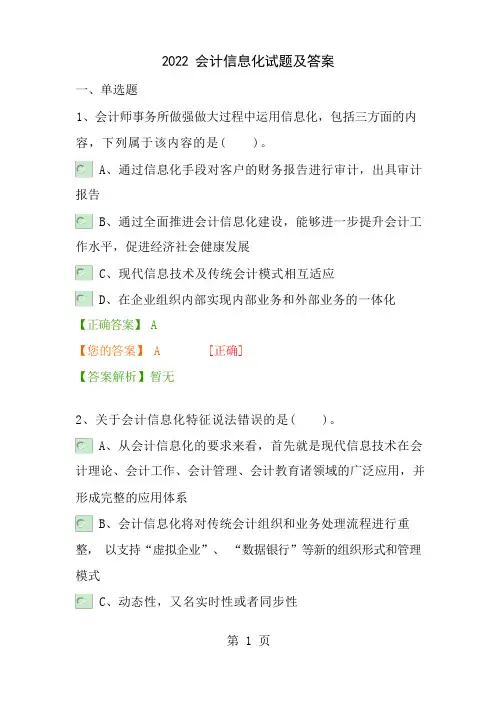 2022 会计信息化试题及答案

一、单选题

1、会计师事务所做强做大过程中运用信息化，包括三方面的内容，下列属于该内容的是(　　)。

A、通过信息化手段对客户的财务报告进行审计，出具审计报告

B、通过全面推进会计信息化建设，能够进一步提升会计工作水平，促进经济社会健康发展

C、现代信息技术及传统会计模式相互适应

D、在企业组织内部实现内部业务和外部业务的一体化

【正确答案】 A

【您的答案】 A　　　[正确]

【答案解析】暂无

2、关于会计信息化特征说法错误的是(　　)。

A、从会计信息化的要求来看，首先就是现代信息技术在会计理论、会计工作、会计管理、会计教育诸领域的广泛应用，并形成完整的应用体系

B、会计信息化将对传统会计组织和业务处理流程进行重整，以支持“虚拟企业”、“数据银行”等新的组织形式和管理模式

C、动态性，又名实时性或者同步性

第 1 页